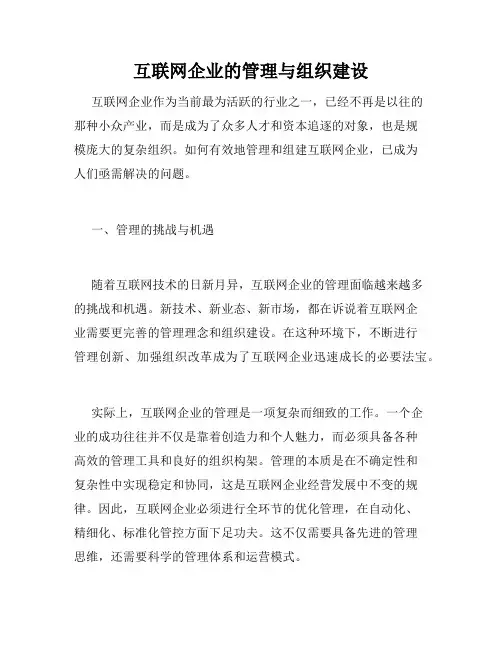 互联网企业的管理与组织建设

互联网企业作为当前最为活跃的行业之一，已经不再是以往的那种小众产业，而是成为了众多人才和资本追逐的对象，也是规模庞大的复杂组织。如何有效地管理和组建互联网企业，已成为人们亟需解决的问题。

一、管理的挑战与机遇

随着互联网技术的日新月异，互联网企业的管理面临越来越多的挑战和机遇。新技术、新业态、新市场，都在诉说着互联网企业需要更完善的管理理念和组织建设。在这种环境下，不断进行管理创新、加强组织改革成为了互联网企业迅速成长的必要法宝。

实际上，互联网企业的管理是一项复杂而细致的工作。一个企业的成功往往并不仅是靠着创造力和个人魅力，而必须具备各种高效的管理工具和良好的组织构架。管理的本质是在不确定性和复杂性中实现稳定和协同，这是互联网企业经营发展中不变的规律。因此，互联网企业必须进行全环节的优化管理，在自动化、精细化、标准化管控方面下足功夫。这不仅需要具备先进的管理思维，还需要科学的管理体系和运营模式。